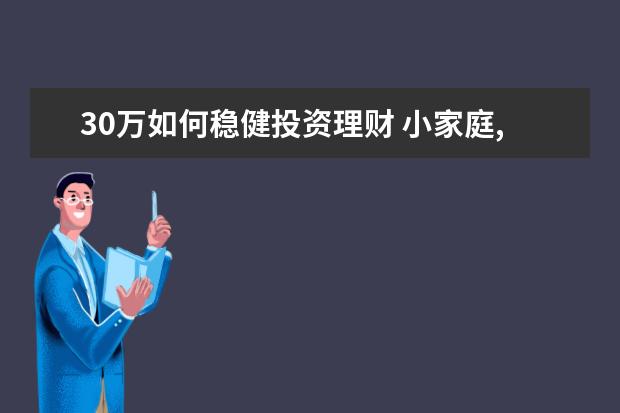 30万如何稳健投资理财 小家庭,